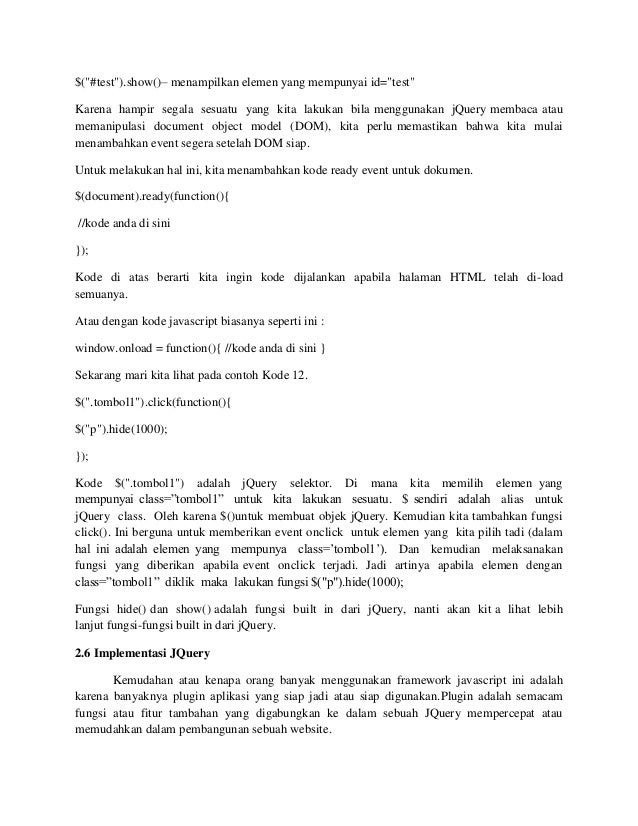 $("#test").show()– menampilkan elemen yang mempunyai id="test"

Karena hampir segala sesuatu yang kita lakukan bila menggunakan jQuery membaca atau memanipulasi document object model (DOM), kita perlu memastikan bahwa kita mulai menambahkan event segera setelah DOM siap.

Untuk melakukan hal ini, kita menambahkan kode ready event untuk dokumen.

$(document).ready(function(){

//kode anda di sini

});

Kode di atas berarti kita ingin kode dijalankan apabila halaman HTML telah di-load semuanya.

Atau dengan kode javascript biasanya seperti ini :

window.onload = function(){ //kode anda di sini }

Sekarang mari kita lihat pada contoh Kode 12.

$(".tombol1").click(function(){

$("p").hide(1000);

});

Kode $(".tombol1") adalah jQuery selektor. Di mana kita memilih elemen yang mempunyai class="tombol1" untuk kita lakukan sesuatu. $ sendiri adalah alias untuk jQuery class. Oleh karena $()untuk membuat objek jQuery. Kemudian kita tambahkan fungsi click(). Ini berguna untuk memberikan event onclick untuk elemen yang kita pilih tadi (dalam hal ini adalah elemen yang mempunya class='tombol1'). Dan kemudian melaksanakan fungsi yang diberikan apabila event onclick terjadi. Jadi artinya apabila elemen dengan class="tombol1" diklik maka lakukan fungsi $("p").hide(1000);

Fungsi hide() dan show() adalah fungsi built in dari jQuery, nanti akan kit a lihat lebih lanjut fungsi-fungsi built in dari jQuery.

2.6 Implementasi JQuery

Kemudahan atau kenapa orang banyak menggunakan framework javascript ini adalah karena banyaknya plugin aplikasi yang siap jadi atau siap digunakan.Plugin adalah semacam fungsi atau fitur tambahan yang digabungkan ke dalam sebuah JQuery mempercepat atau memudahkan dalam pembangunan sebuah website.